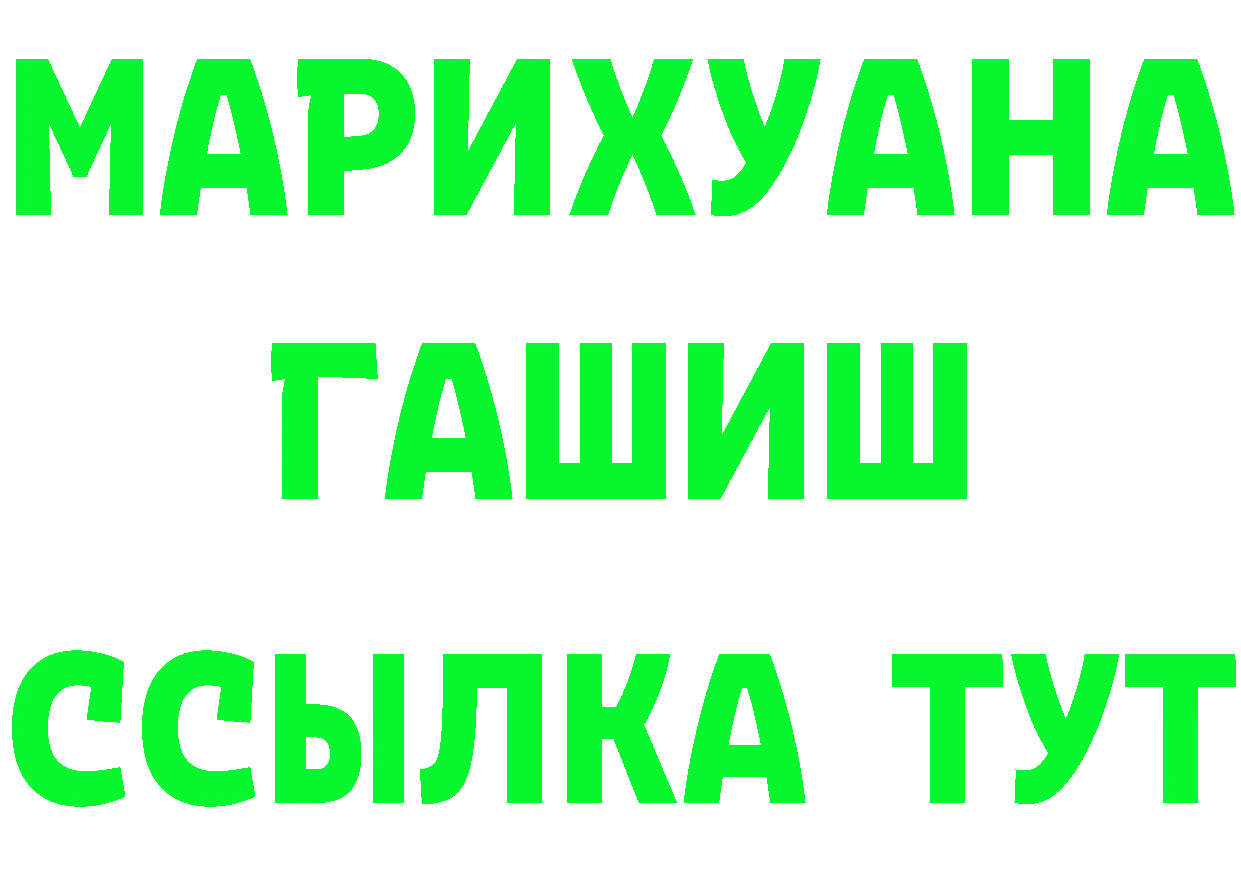 МАРИХУАНА
ГАШИШ
ССЫЛКА ТУТ